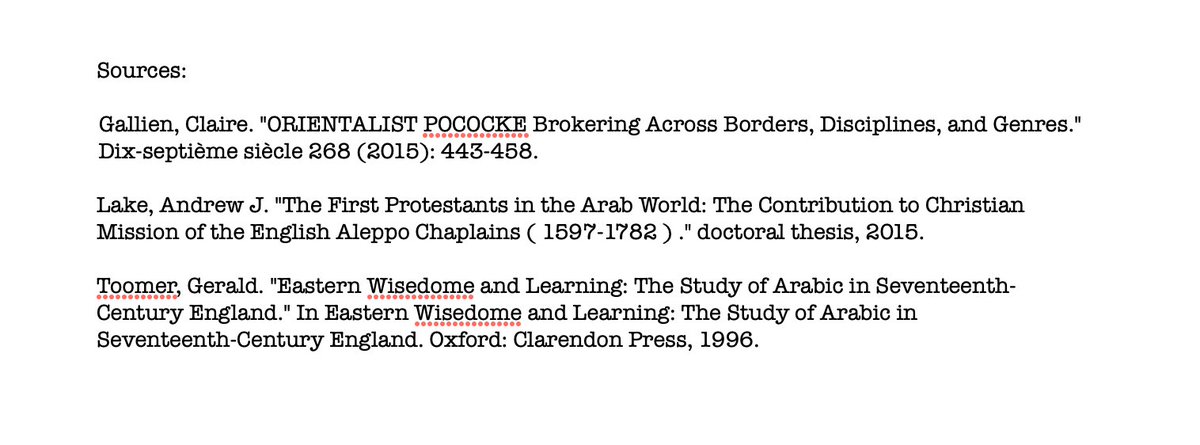 Sources:

Gallien, Claire. "ORIENTALIST POCOCKE Brokering Across Borders, Disciplines, and Genres." Dix-septième siècle 268 (2015): 443-458.

Lake, Andrew J. "The First Protestants in the Arab World: The Contribution to Christian Mission of the English Aleppo Chaplains ( 1597-1782 ) ." doctoral thesis, 2015.

Toomer, Gerald. "Eastern Wisedome and Learning: The Study of Arabic in Seventeenth-Century England." In Eastern Wisedome and Learning: The Study of Arabic in Seventeenth-Century England. Oxford: Clarendon Press, 1996.